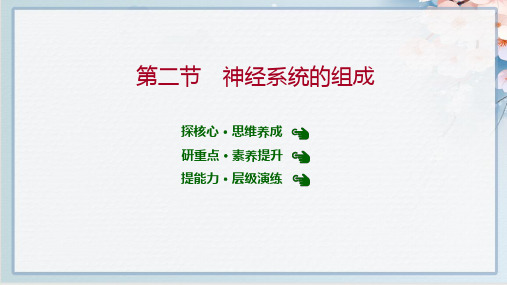 第二节　神经系统的组成

探核心·思维养成

研重点·素养提升

提能力·层级演练